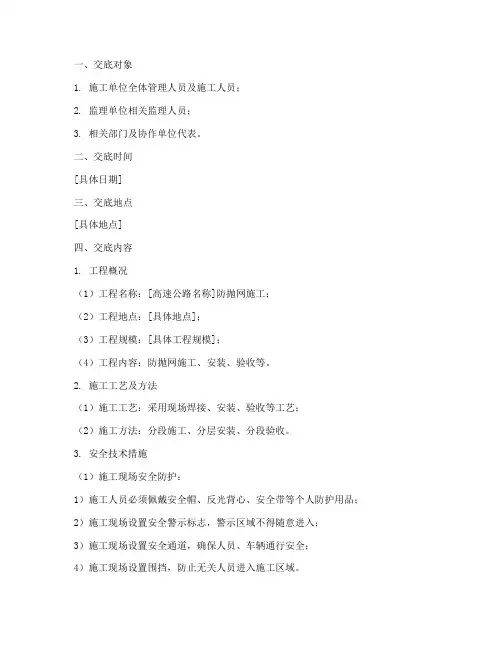 一、交底对象

1. 施工单位全体管理人员及施工人员；

2. 监理单位相关监理人员；

3. 相关部门及协作单位代表。

二、交底时间

[具体日期]

三、交底地点

[具体地点]

四、交底内容

1. 工程概况

（1）工程名称：[高速公路名称]防抛网施工；

（2）工程地点：[具体地点]；

（3）工程规模：[具体工程规模]；

（4）工程内容：防抛网施工、安装、验收等。

2. 施工工艺及方法

（1）施工工艺：采用现场焊接、安装、验收等工艺；

（2）施工方法：分段施工、分层安装、分段验收。

3. 安全技术措施

（1）施工现场安全防护：

1）施工人员必须佩戴安全帽、反光背心、安全带等个人防护用品；

2）施工现场设置安全警示标志，警示区域不得随意进入；

3）施工现场设置安全通道，确保人员、车辆通行安全；

4）施工现场设置围挡，防止无关人员进入施工区域。